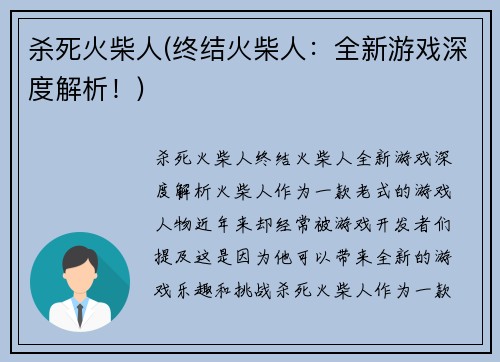 杀死火柴人(终结火柴人：全新游戏深度解析！)

杀死火柴人终结火柴人全新游戏深度解析火柴人作为一款老式的游戏人物近年来却经常被游戏开发者们提及这是因为他可以带来全新的游戏乐趣和挑战杀死火柴人作为一款